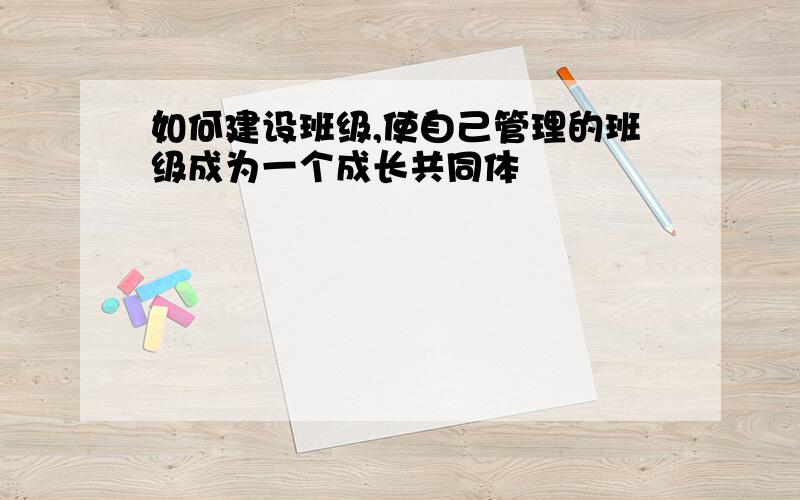 如何建设班级,使自己管理的班级成为一个成长共同体